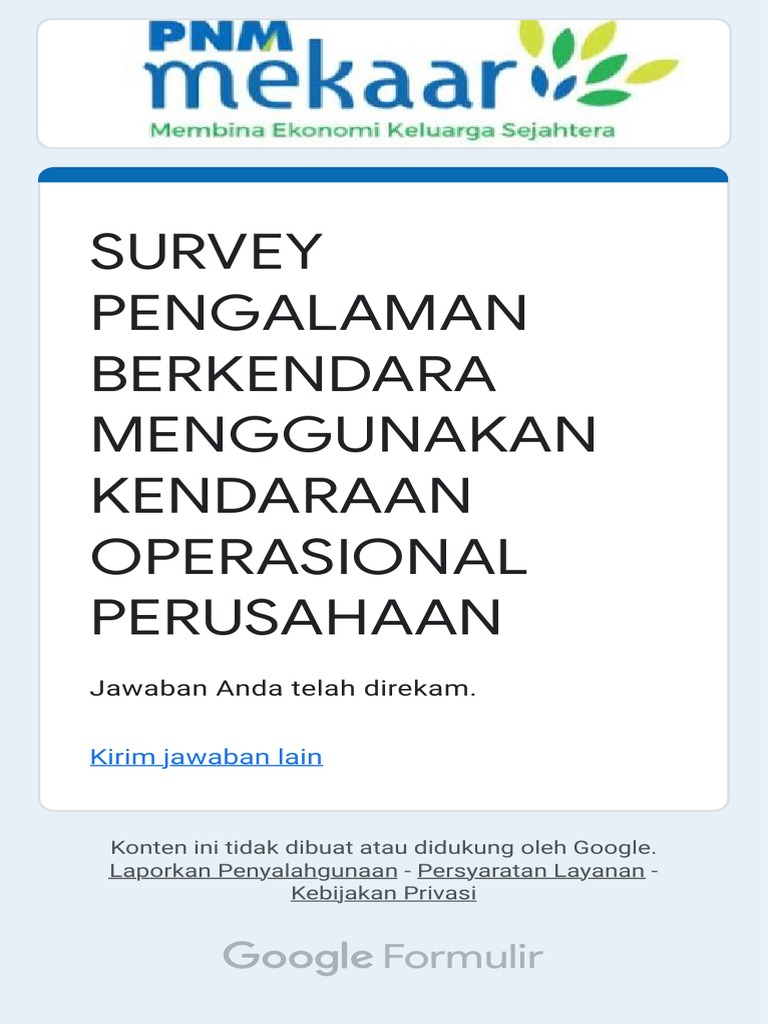 PNM mekaar
Membina Ekonomi Keluarga Sejahtera

SURVEY PENGALAMAN BERKENDARA MENGGUNAKAN KENDARAAN OPERASIONAL PERUSAHAAN

Jawaban Anda telah direkam.

Kirim jawaban lain

Konten ini tidak dibuat atau didukung oleh Google.
Laporkan Penyalahgunaan - Persyaratan Layanan - Kebijakan Privasi

Google Formulir